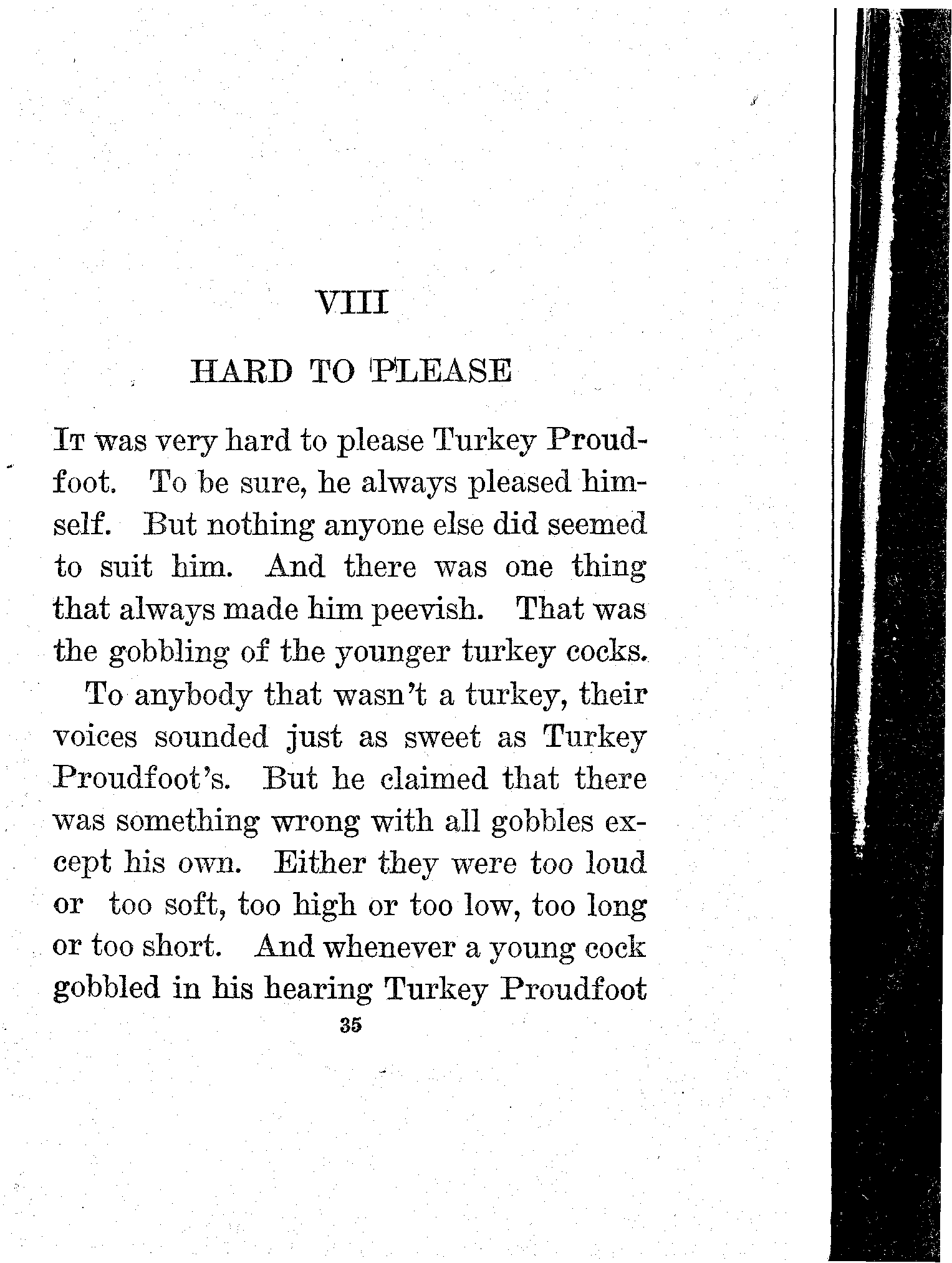 VIII

HARD TO PLEASE

It was very hard to please Turkey Proudfoot. To be sure, he always pleased himself. But nothing anyone else did seemed to suit him. And there was one thing that always made him peevish. That was the gobbling of the younger turkey cocks.

To anybody that wasn't a turkey, their voices sounded just as sweet as Turkey Proudfoot's. But he claimed that there was something wrong with all gobbles except his own. Either they were too loud or too soft, too high or too low, too long or too short. And whenever a young cock gobbled in his hearing Turkey Proudfoot

35